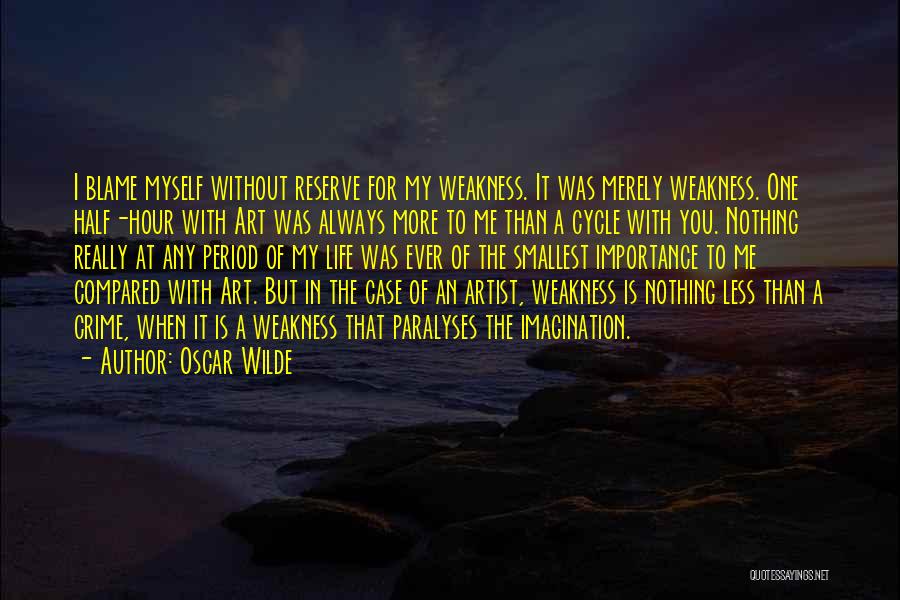 I blame myself without reserve for my weakness. It was merely weakness. One half-hour with Art was always more to me than a cycle with you. Nothing really at any period of my life was ever of the smallest importance to me compared with Art. But in the case of an artist, weakness is nothing less than a crime, when it is a weakness that paralyses the imagination.
- Author: Oscar Wilde

QUOTESSAYINGS.NET